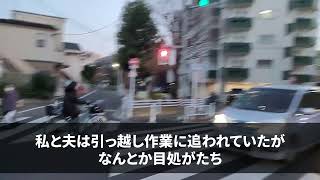 私と夫は引っ越し作業に追われていたが
なんとか目処がたち